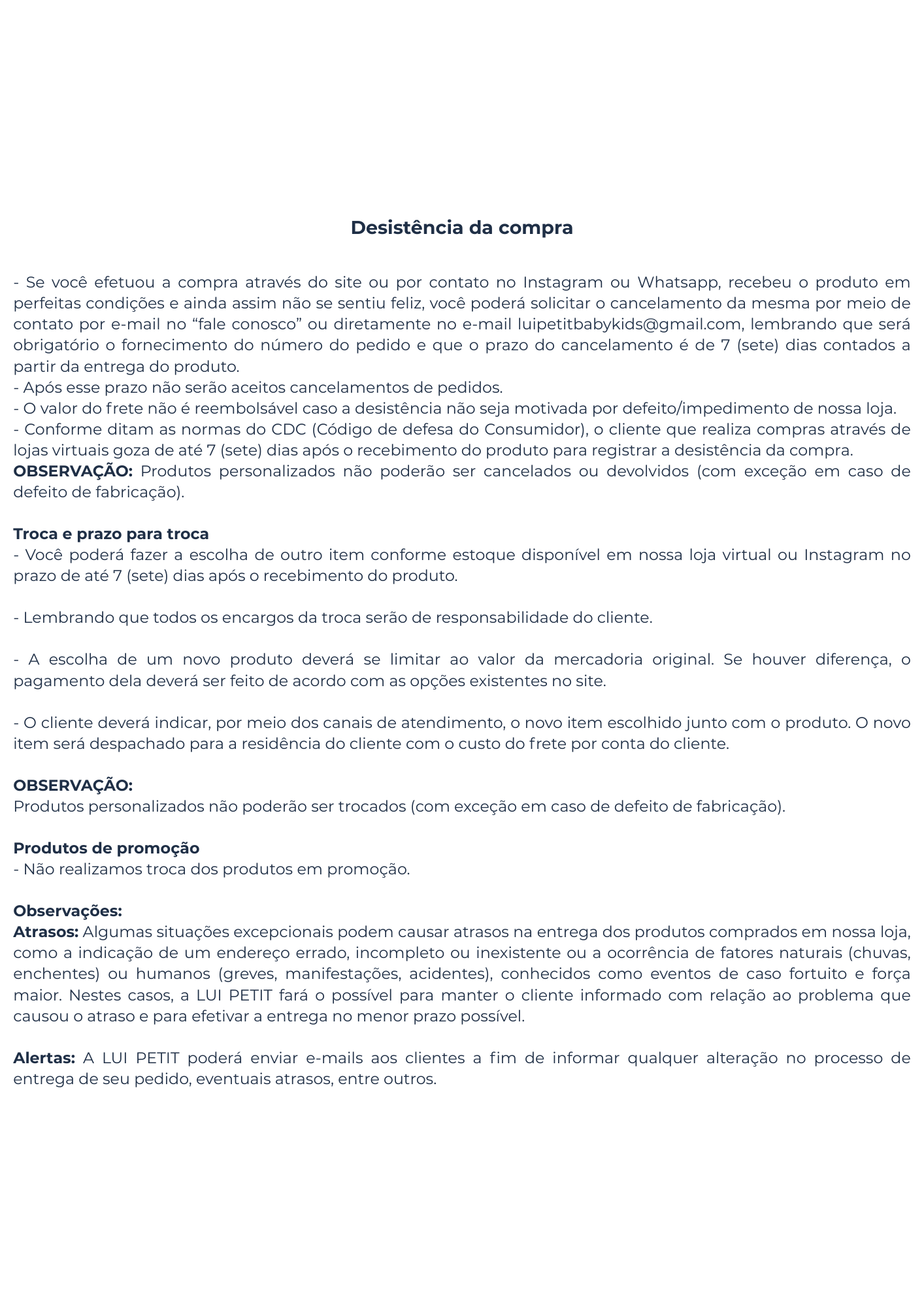 Desistência da compra

- Se você efetuou a compra através do site ou por contato no Instagram ou Whatsapp, recebeu o produto em perfeitas condições e ainda assim não se sentiu feliz, você poderá solicitar o cancelamento da mesma por meio de contato por e-mail no “fale conosco” ou diretamente no e-mail luipetitbabykids@gmail.com, lembrando que será obrigatório o fornecimento do número do pedido e que o prazo do cancelamento é de 7 (sete) dias contados a partir da entrega do produto.
- Após esse prazo não serão aceitos cancelamentos de pedidos.
- O valor do frete não é reembolsável caso a desistência não seja motivada por defeito/impedimento de nossa loja.
- Conforme ditam as normas do CDC (Código de defesa do Consumidor), o cliente que realiza compras através de lojas virtuais goza de até 7 (sete) dias após o recebimento do produto para registrar a desistência da compra.
OBSERVAÇÃO: Produtos personalizados não poderão ser cancelados ou devolvidos (com exceção em caso de defeito de fabricação).

Troca e prazo para troca
- Você poderá fazer a escolha de outro item conforme estoque disponível em nossa loja virtual ou Instagram no prazo de até 7 (sete) dias após o recebimento do produto.

- Lembrando que todos os encargos da troca serão de responsabilidade do cliente.

- A escolha de um novo produto deverá se limitar ao valor da mercadoria original. Se houver diferença, o pagamento dela deverá ser feito de acordo com as opções existentes no site.

- O cliente deverá indicar, por meio dos canais de atendimento, o novo item escolhido junto com o produto. O novo item será despachado para a residência do cliente com o custo do frete por conta do cliente.

OBSERVAÇÃO:
Produtos personalizados não poderão ser trocados (com exceção em caso de defeito de fabricação).

Produtos de promoção
- Não realizamos troca dos produtos em promoção.

Observações:
Atrasos: Algumas situações excepcionais podem causar atrasos na entrega dos produtos comprados em nossa loja, como a indicação de um endereço errado, incompleto ou inexistente ou a ocorrência de fatores naturais (chuvas, enchentes) ou humanos (greves, manifestações, acidentes), conhecidos como eventos de caso fortuito e força maior. Nestes casos, a LUI PETIT fará o possível para manter o cliente informado com relação ao problema que causou o atraso e para efetivar a entrega no menor prazo possível.

Alertas: A LUI PETIT poderá enviar e-mails aos clientes a fim de informar qualquer alteração no processo de entrega de seu pedido, eventuais atrasos, entre outros.